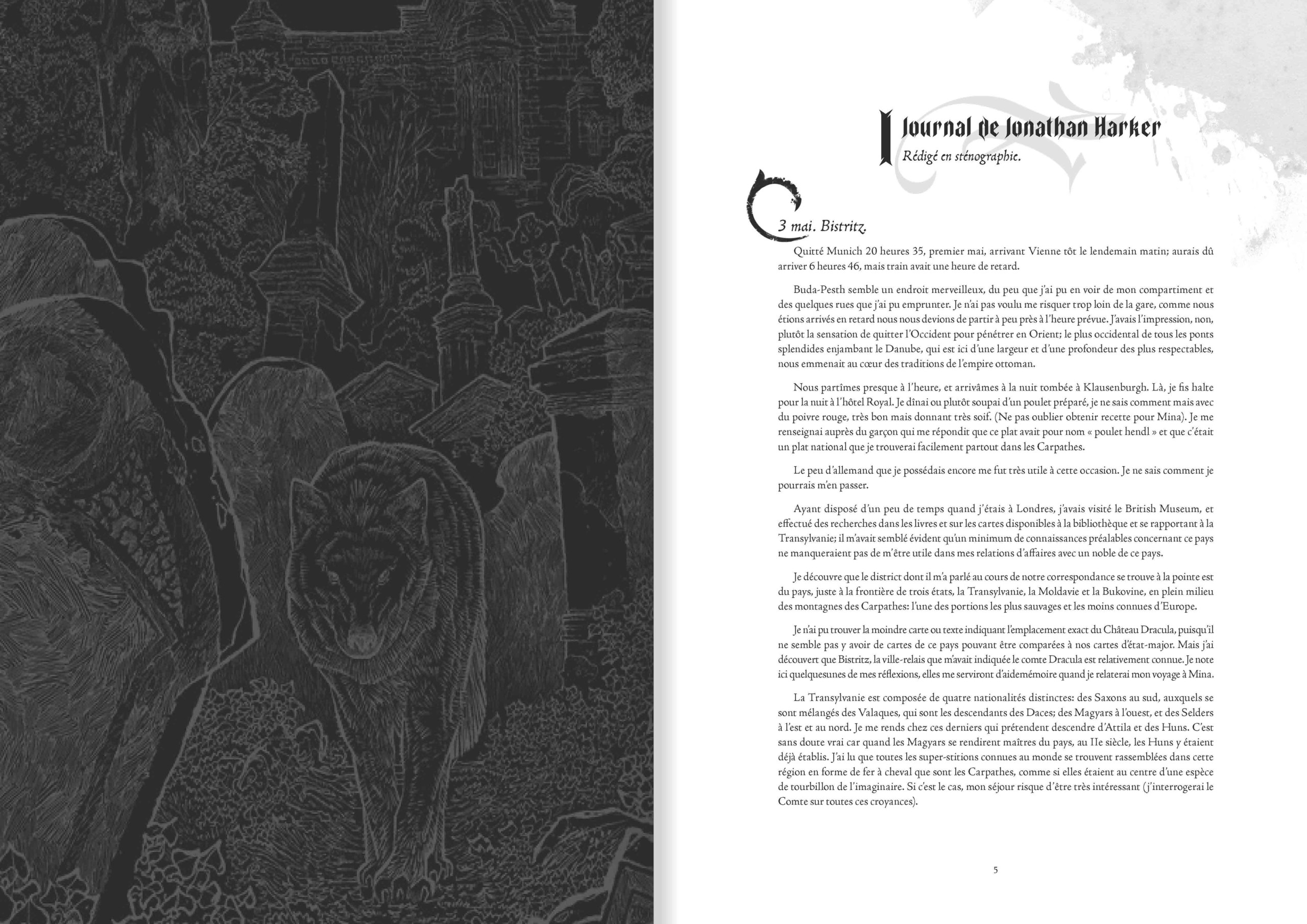 I Journal de Jonathan Harker

Rédigé en sténographie.

3 mai. Bistritz.

Quitté Munich 20 heures 35, premier mai, arrivant Vienne tôt le lendemain matin; aurais dû arriver 6 heures 46, mais train avait une heure de retard.

Buda-Pesth semble un endroit merveilleux, du peu que j'ai pu en voir de mon compartiment et des quelques rues que j'ai pu emprunter. Je n'ai pas voulu me risquer trop loin de la gare, comme nous étions arrivés en retard nous nous devions de partir à peu près à l'heure prévue. J'avais l'impression, non, plutôt la sensation de quitter l'Occident pour pénétrer en Orient; le plus occidental de tous les ponts splendides enjambant le Danube, qui est ici d'une largeur et d'une profondeur des plus respectables, nous emmenait au cœur des traditions de l'empire ottoman.

Nous partîmes presque à l'heure, et arrivâmes à la nuit tombée à Klausenburgh. Là, je fis halte pour la nuit à l'hôtel Royal. Je dînai ou plutôt soupai d'un poulet préparé, je ne sais comment mais avec du poivre rouge, très bon mais donnant très soif. (Ne pas oublier obtenir recette pour Mina). Je me renseignai auprès du garçon qui me répondit que ce plat avait pour nom « poulet hendl » et que c'était un plat national que je trouverai facilement partout dans les Carpathes.

Le peu d'allemand que je possédais encore me fut très utile à cette occasion. Je ne sais comment je pourrais m'en passer.

Ayant disposé d'un peu de temps quand j'étais à Londres, j'avais visité le British Museum, et effectué des recherches dans les livres et sur les cartes disponibles à la bibliothèque et se rapportant à la Transylvanie; il m'avait semblé évident qu'un minimum de connaissances préalables concernant ce pays ne manqueraient pas de m'être utile dans mes relations d'affaires avec un noble de ce pays.

Je découvre que le district dont il m'a parlé au cours de notre correspondance se trouve à la pointe est du pays, juste à la frontière de trois états, la Transylvanie, la Moldavie et la Bukovine, en plein milieu des montagnes des Carpathes: l'une des portions les plus sauvages et les moins connues d'Europe.

Je n'ai pu trouver la moindre carte ou texte indiquant l'emplacement exact du Château Dracula, puisqu'il ne semble pas y avoir de cartes de ce pays pouvant être comparées à nos cartes d'état-major. Mais j'ai découvert que Bistritz, la ville-relais que m'avait indiquée le comte Dracula est relativement connue. Je note ici quelquesunes de mes réflexions, elles me serviront d'aidemémoire quand je relaterai mon voyage à Mina.

La Transylvanie est composée de quatre nationalités distinctes: des Saxons au sud, auxquels se sont mélangés des Valaques, qui sont les descendants des Daces; des Magyars à l'ouest, et des Selders à l'est et au nord. Je me rends chez ces derniers qui prétendent descendre d'Attila et des Huns. C'est sans doute vrai car quand les Magyars se rendirent maîtres du pays, au IIe siècle, les Huns y étaient déjà établis. J'ai lu que toutes les super-stitions connues au monde se trouvent rassemblées dans cette région en forme de fer à cheval que sont les Carpathes, comme si elles étaient au centre d'une espèce de tourbillon de l'imaginaire. Si c'est le cas, mon séjour risque d'être très intéressant (j'interrogerai le Comte sur toutes ces croyances).

5